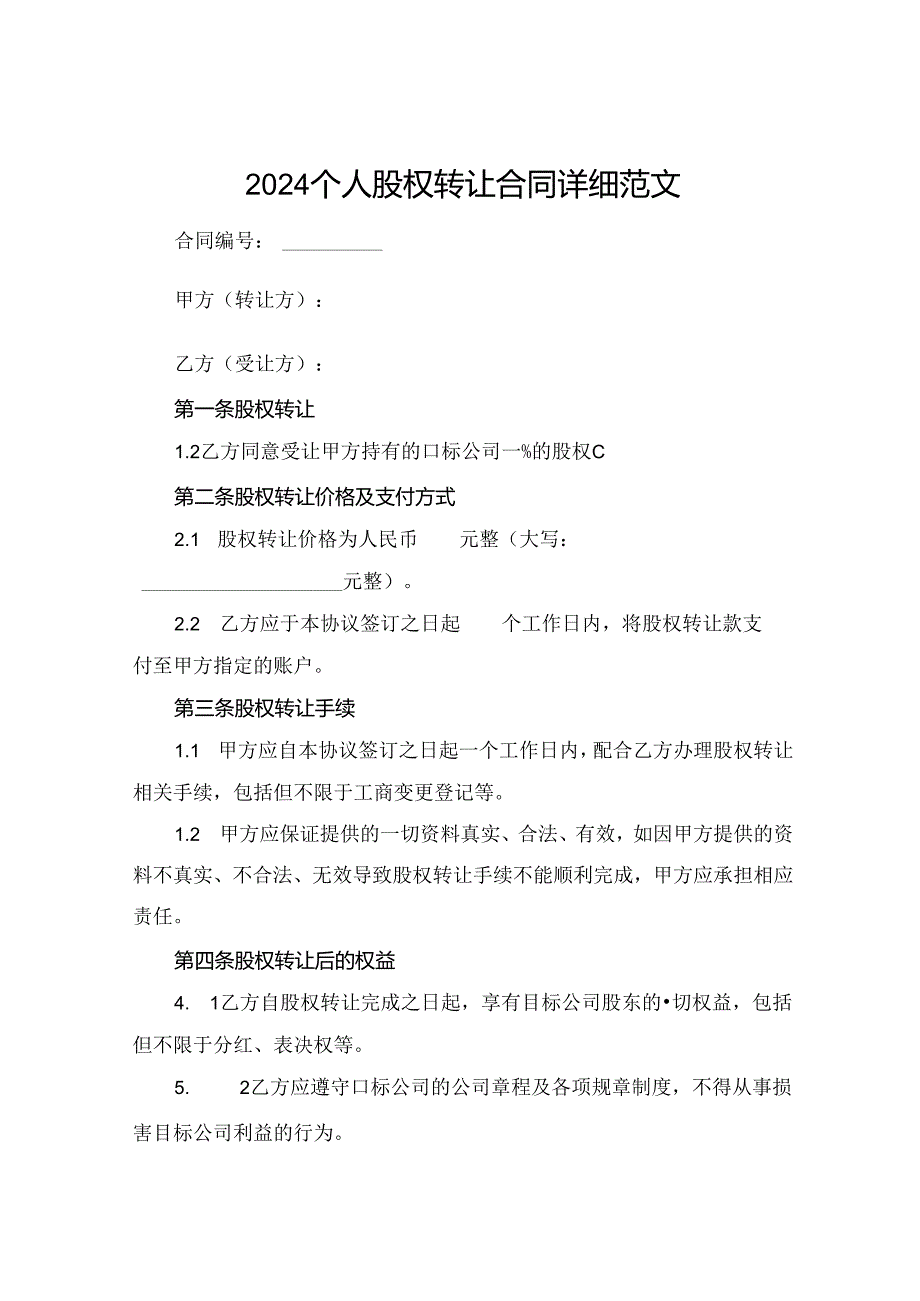 2024个人股权转让合同详细范文

合同编号：__________

甲方（转让方）：

乙方（受让方）：

第一条股权转让

1.2乙方同意受让甲方持有的口标公司一%的股权C

第二条股权转让价格及支付方式

2.1 股权转让价格为人民币 元整（大写：____________________元整）。

2.2 乙方应于本协议签订之日起 个工作日内，将股权转让款支付至甲方指定的账户。

第三条股权转让手续

1.1 甲方应自本协议签订之日起一个工作日内，配合乙方办理股权转让相关手续，包括但不限于工商变更登记等。

1.2 甲方应保证提供的一切资料真实、合法、有效，如因甲方提供的资料不真实、不合法、无效导致股权转让手续不能顺利完成，甲方应承担相应责任。

第四条股权转让后的权益

4. 1乙方自股权转让完成之日起，享有目标公司股东的•切权益，包括但不限于分红、表决权等。

5. 2乙方应遵守口标公司的公司章程及各项规章制度，不得从事损害目标公司利益的行为。